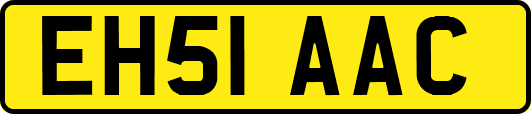 EH51 AAC